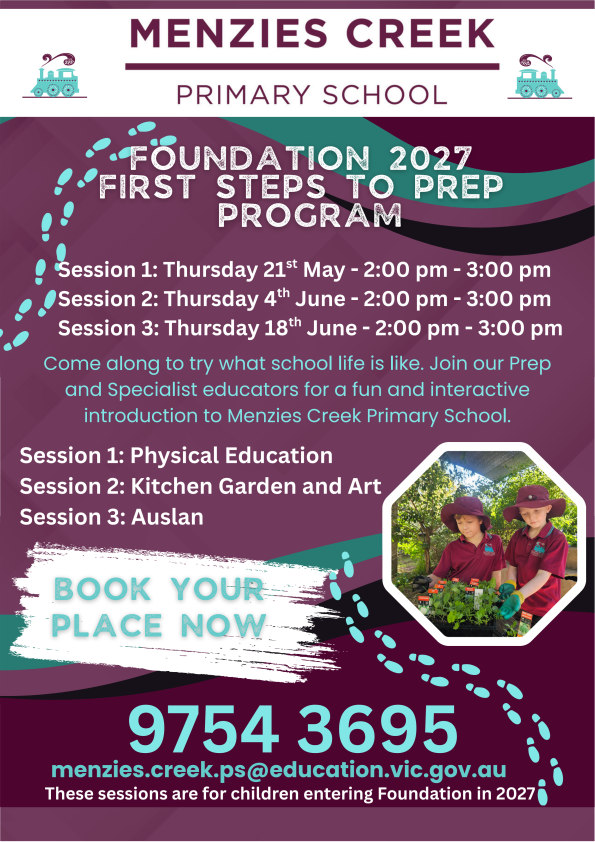 MENZIES CREEK

PRIMARY SCHOOL

FOUNDATION 2027
FIRST STEPS TO PREP
PROGRAM

Session 1: Thursday 21$^{st}$ May - 2:00 pm - 3:00 pm
Session 2: Thursday 4$^{th}$ June - 2:00 pm - 3:00 pm
Session 3: Thursday 18$^{th}$ June - 2:00 pm - 3:00 pm

Come along to try what school life is like. Join our Prep and Specialist educators for a fun and interactive introduction to Menzies Creek Primary School.

Session 1: Physical Education
Session 2: Kitchen Garden and Art
Session 3: Auslan

BOOK YOUR PLACE NOW

9754 3695

menzies.creek.ps@education.vic.gov.au
These sessions are for children entering Foundation in 2027